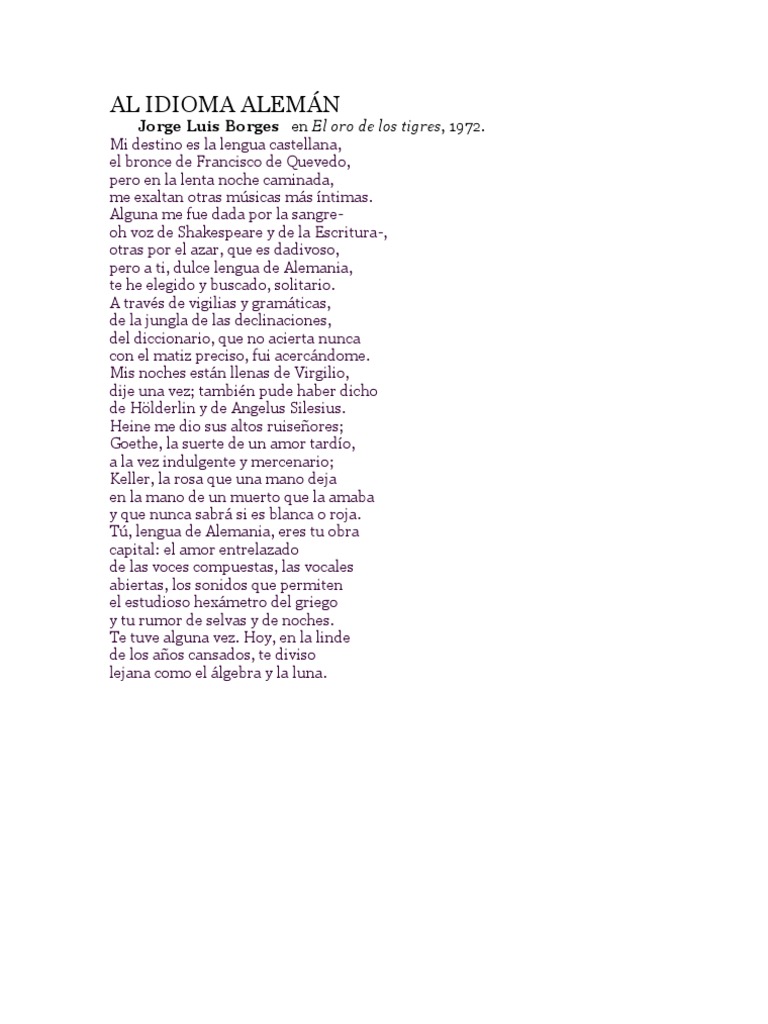 AL IDIOMA ALEMÁN
Jorge Luis Borges en El oro de los tigres, 1972.

Mi destino es la lengua castellana,
el bronce de Francisco de Quevedo,
pero en la lenta noche caminada,
me exaltan otras músicas más íntimas.
Alguna me fue dada por la sangre-
oh voz de Shakespeare y de la Escritura-,
otras por el azar, que es dadivoso,
pero a ti, dulce lengua de Alemania,
te he elegido y buscado, solitario.
A través de vigilias y gramáticas,
de la jungla de las declinaciones,
del diccionario, que no acierta nunca
con el matiz preciso, fui acercándome.
Mis noches están llenas de Virgilio,
dije una vez; también pude haber dicho
de Hölderlin y de Angelus Silesius.
Heine me dio sus altos ruiseñores;
Goethe, la suerte de un amor tardío,
a la vez indulgente y mercenario;
Keller, la rosa que una mano deja
en la mano de un muerto que la amaba
y que nunca sabrá si es blanca o roja.
Tú, lengua de Alemania, eres tu obra
capital: el amor entrelazado
de las voces compuestas, las vocales
abiertas, los sonidos que permiten
el estudioso hexámetro del griego
y tu rumor de selvas y de noches.
Te tuve alguna vez. Hoy, en la linde
de los años cansados, te diviso
lejana como el álgebra y la luna.